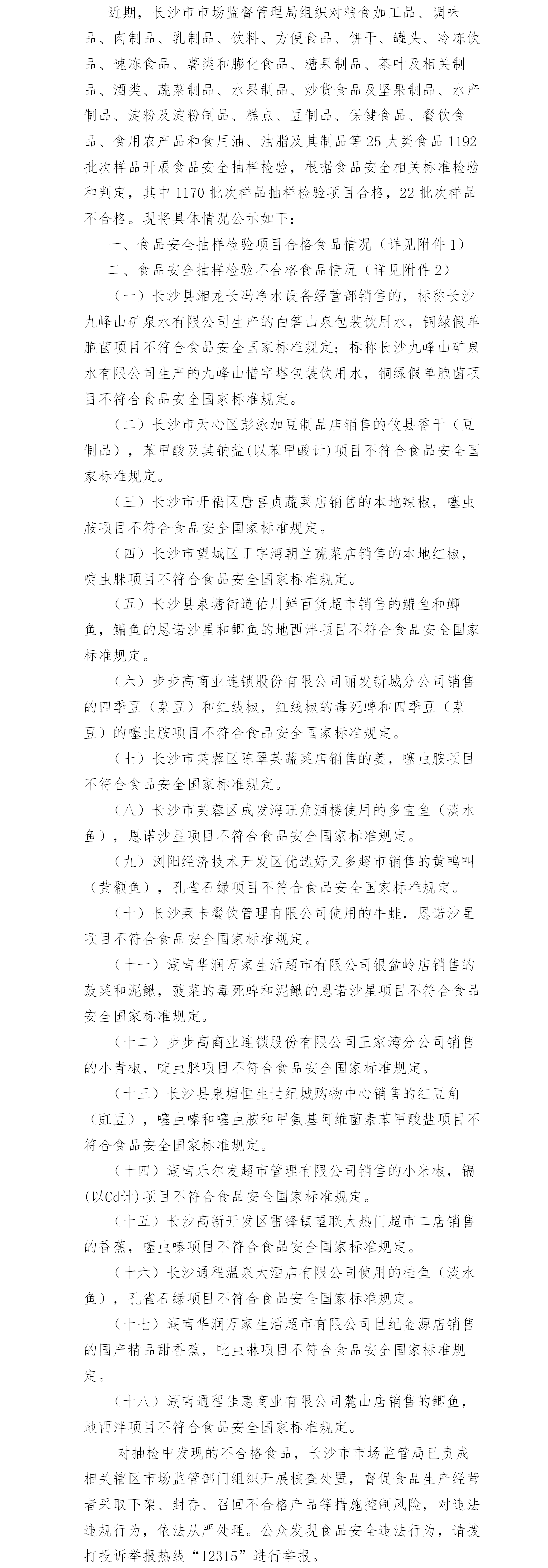 近期，长沙市市场监督管理局组织对粮食加工品、调味品、肉制品、乳制品、饮料、方便食品、饼干、罐头、冷冻饮品、速冻食品、薯类和膨化食品、糖果制品、茶叶及相关制品、酒类、蔬菜制品、水果制品、炒货食品及坚果制品、水产制品、淀粉及淀粉制品、糕点、豆制品、保健食品、餐饮食品、食用农产品和食用油、油脂及其制品等25大类食品1192批次样品开展食品安全抽样检验，根据食品安全相关标准检验和判定，其中1170批次样品抽样检验项目合格，22批次样品不合格。现将具体情况公示如下：

一、食品安全抽样检验项目合格食品情况（详见附件1）

二、食品安全抽样检验不合格食品情况（详见附件2）

（一）长沙县湘龙长冯净水设备经营部销售的，标称长沙九峰山矿泉水有限公司生产的白箬山泉包装饮用水，铜绿假单胞菌项目不符合食品安全国家标准规定；标称长沙九峰山矿泉水有限公司生产的九峰山惜字塔包装饮用水，铜绿假单胞菌项目不符合食品安全国家标准规定。

（二）长沙市天心区彭泳加豆制品店销售的攸县香干（豆制品），苯甲酸及其钠盐(以苯甲酸计)项目不符合食品安全国家标准规定。

（三）长沙市开福区唐喜贞蔬菜店销售的本地辣椒，噻虫胺项目不符合食品安全国家标准规定。

（四）长沙市望城区丁字湾朝兰蔬菜店销售的本地红椒，啶虫脒项目不符合食品安全国家标准规定。

（五）长沙县泉塘街道佑川鲜百货超市销售的鳊鱼和鲫鱼，鳊鱼的恩诺沙星和鲫鱼的地西泮项目不符合食品安全国家标准规定。

（六）步步高商业连锁股份有限公司丽发新城分公司销售的四季豆（菜豆）和红线椒，红线椒的毒死蜱和四季豆（菜豆）的噻虫胺项目不符合食品安全国家标准规定。

（七）长沙市芙蓉区陈翠英蔬菜店销售的姜，噻虫胺项目不符合食品安全国家标准规定。

（八）长沙市芙蓉区成发海旺角酒楼使用的多宝鱼（淡水鱼），恩诺沙星项目不符合食品安全国家标准规定。

（九）浏阳经济技术开发区优选好又多超市销售的黄鸭叫（黄颡鱼），孔雀石绿项目不符合食品安全国家标准规定。

（十）长沙莱卡餐饮管理有限公司使用的牛蛙，恩诺沙星项目不符合食品安全国家标准规定。

（十一）湖南华润万家生活超市有限公司银盆岭店销售的菠菜和泥鳅，菠菜的毒死蜱和泥鳅的恩诺沙星项目不符合食品安全国家标准规定。

（十二）步步高商业连锁股份有限公司王家湾分公司销售的小青椒，啶虫脒项目不符合食品安全国家标准规定。

（十三）长沙县泉塘恒生世纪城购物中心销售的红豆角（豇豆），噻虫嗪和噻虫胺和甲氨基阿维菌素苯甲酸盐项目不符合食品安全国家标准规定。

（十四）湖南乐尔发超市管理有限公司销售的小米椒，镉(以Cd计)项目不符合食品安全国家标准规定。

（十五）长沙高新开发区雷锋镇望联大热门超市二店销售的香蕉，噻虫嗪项目不符合食品安全国家标准规定。

（十六）长沙通程温泉大酒店有限公司使用的桂鱼（淡水鱼），孔雀石绿项目不符合食品安全国家标准规定。

（十七）湖南华润万家生活超市有限公司世纪金源店销售的国产精品甜香蕉，吡虫啉项目不符合食品安全国家标准规定。

（十八）湖南通程佳惠商业有限公司麓山店销售的鲫鱼，地西泮项目不符合食品安全国家标准规定。

对抽检中发现的不合格食品，长沙市市场监管局已责成相关辖区市场监管部门组织开展核查处置，督促食品生产经营者采取下架、封存、召回不合格产品等措施控制风险，对违法违规行为，依法从严处理。公众发现食品安全违法行为，请拨打投诉举报热线“12315”进行举报。